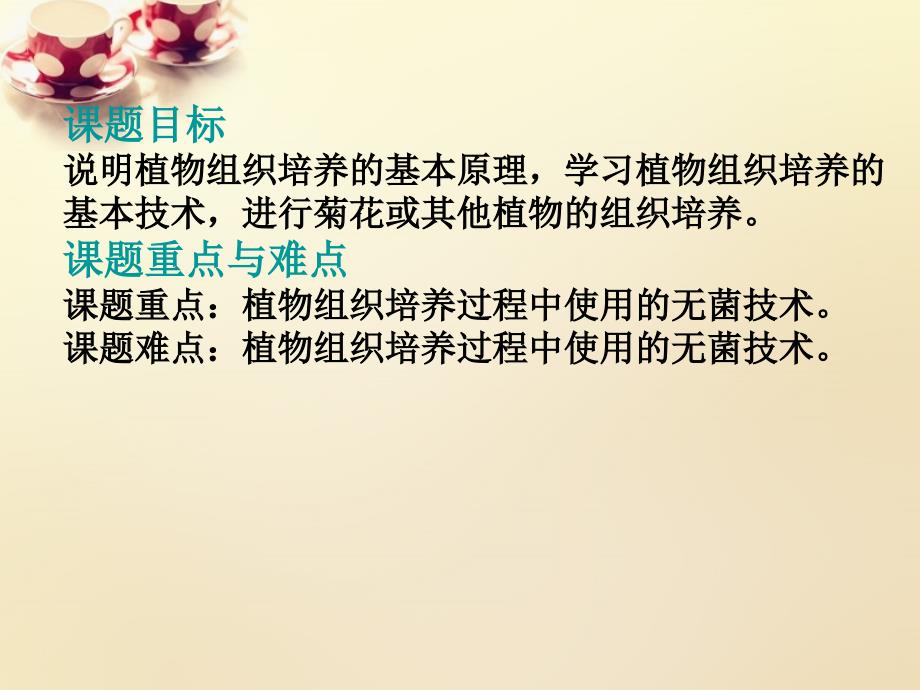 课题目标
说明植物组织培养的基本原理，学习植物组织培养的基本技术，进行菊花或其他植物的组织培养。
课题重点与难点
课题重点：植物组织培养过程中使用的无菌技术。
课题难点：植物组织培养过程中使用的无菌技术。